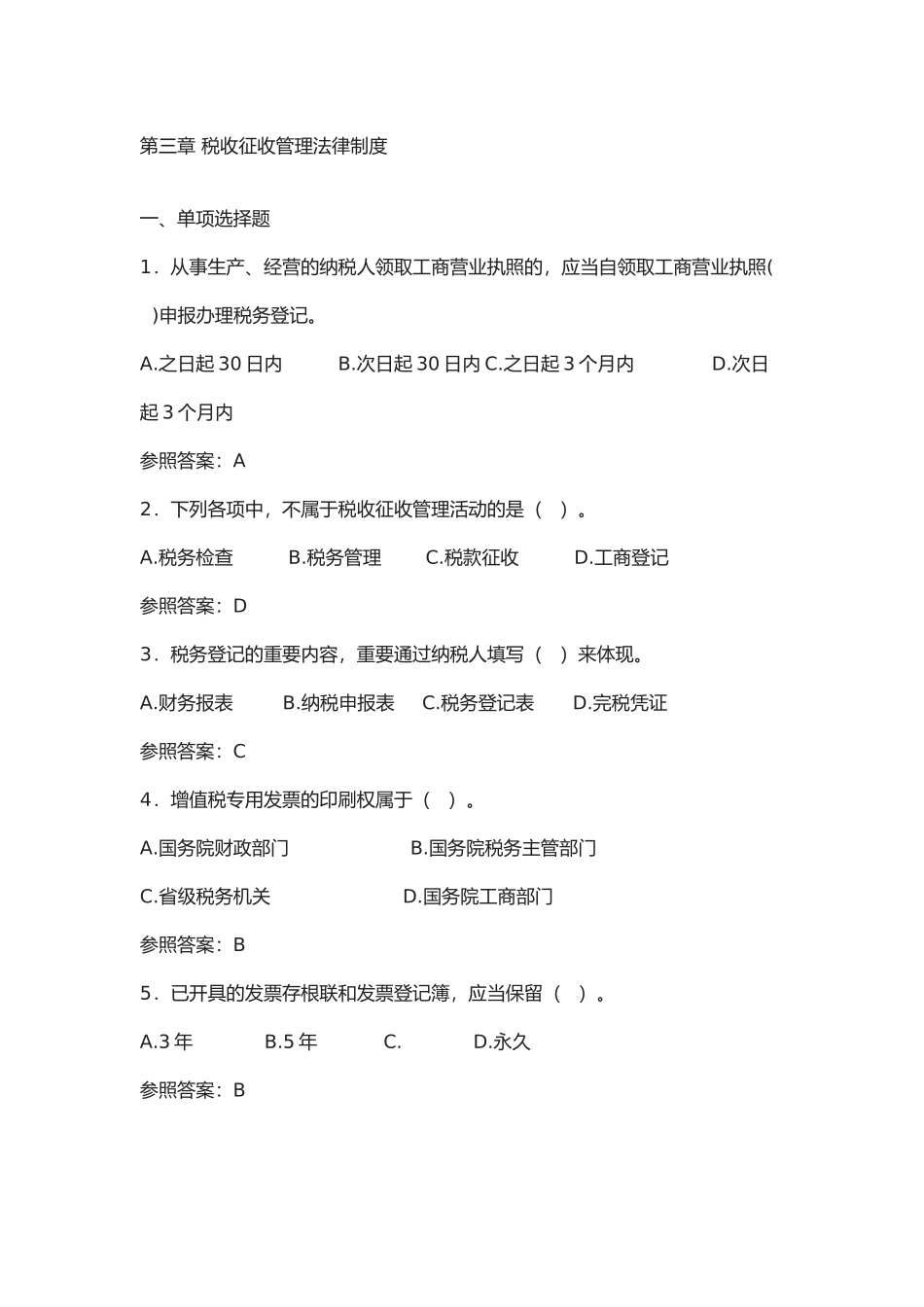 第三章 税收征收管理法律制度

一、单项选择题

1．从事生产、经营的纳税人领取工商营业执照的，应当自领取工商营业执照( )申报办理税务登记。

A.之日起 30 日内　　B.次日起 30 日内 C.之日起 3 个月内　　D.次日起 3 个月内

参照答案：A

2．下列各项中，不属于税收征收管理活动的是（ ）。

A.税务检查　　B.税务管理　　C.税款征收　　D.工商登记

参照答案：D

3．税务登记的重要内容，重要通过纳税人填写（ ）来体现。

A.财务报表　　B.纳税申报表　　C.税务登记表　　D.完税凭证

参照答案：C

4．增值税专用发票的印刷权属于（ ）。

A.国务院财政部门　　B.国务院税务主管部门

C.省级税务机关　　D.国务院工商部门

参照答案：B

5．已开具的发票存根联和发票登记簿，应当保留（ ）。

A.3 年　　B.5 年　　C.　　D.永久

参照答案：B